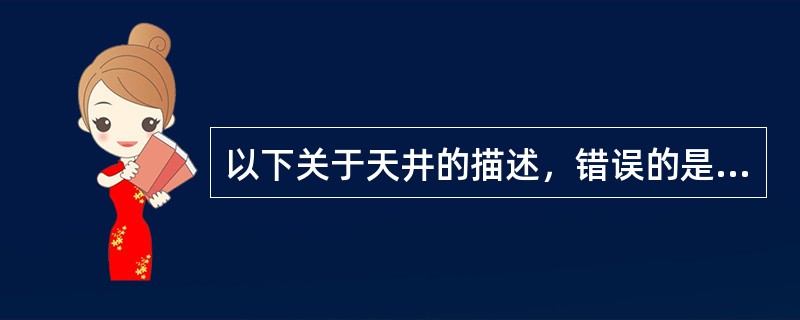 以下关于天井的描述，错误的是...